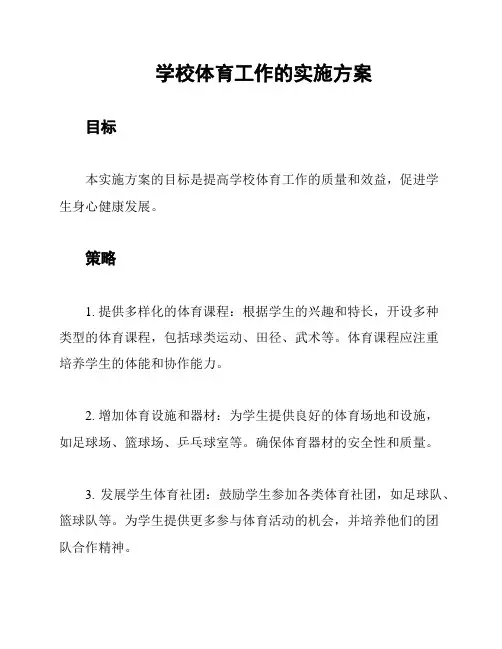 学校体育工作的实施方案

目标

本实施方案的目标是提高学校体育工作的质量和效益，促进学生身心健康发展。

策略

1. 提供多样化的体育课程：根据学生的兴趣和特长，开设多种类型的体育课程，包括球类运动、田径、武术等。体育课程应注重培养学生的体能和协作能力。

2. 增加体育设施和器材：为学生提供良好的体育场地和设施，如足球场、篮球场、乒乓球室等。确保体育器材的安全性和质量。

3. 发展学生体育社团：鼓励学生参加各类体育社团，如足球队、篮球队等。为学生提供更多参与体育活动的机会，并培养他们的团队合作精神。